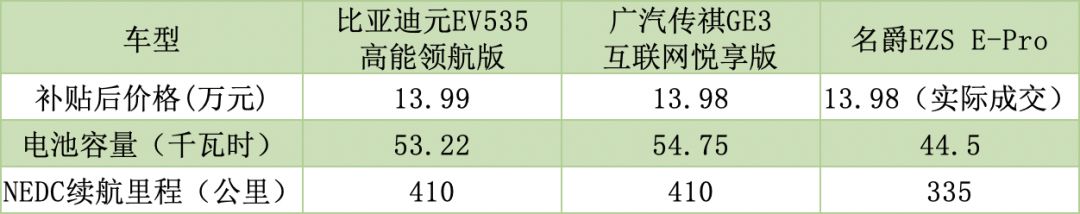 | 车型 | 比亚迪元EV535 高能领航版 | 广汽传祺GE3 互联网悦享版 | 名爵EZS E-Pro |
|---|---|---|---|
| 补贴后价格(万元) | 13.99 | 13.98 | 13.98（实际成交） |
| 电池容量（千瓦时） | 53.22 | 54.75 | 44.5 |
| NEDC续航里程（公里） | 410 | 410 | 335 |